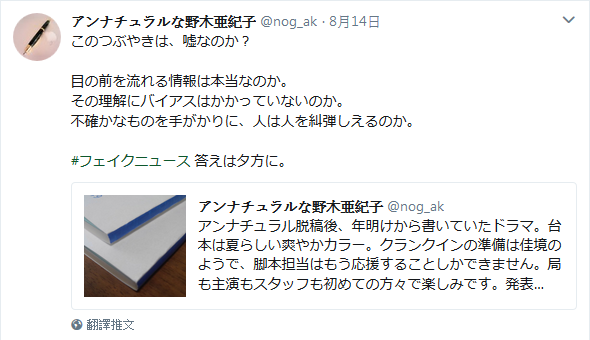 アンナチュラルな野木亜紀子 @nog_ak · 8月14日
このつぶやきは、嘘なのか？

目の前を流れる情報は本当なのか。
その理解にバイアスはかかっていないのか。
不確かなものを手がかりに、人は人を糾弾しえるのか。

#フェイクニュース 答えは夕方に。

アンナチュラルな野木亜紀子 @nog_ak
アンナチュラル脱稿後、年明けから書いていたドラマ。台本は夏らしい爽やかカラー。クランクインの準備は佳境のようで、脚本担当はもう応援することしかできません。局も主演もスタッフも初めての方々で楽しみです。発表...

翻譯推文